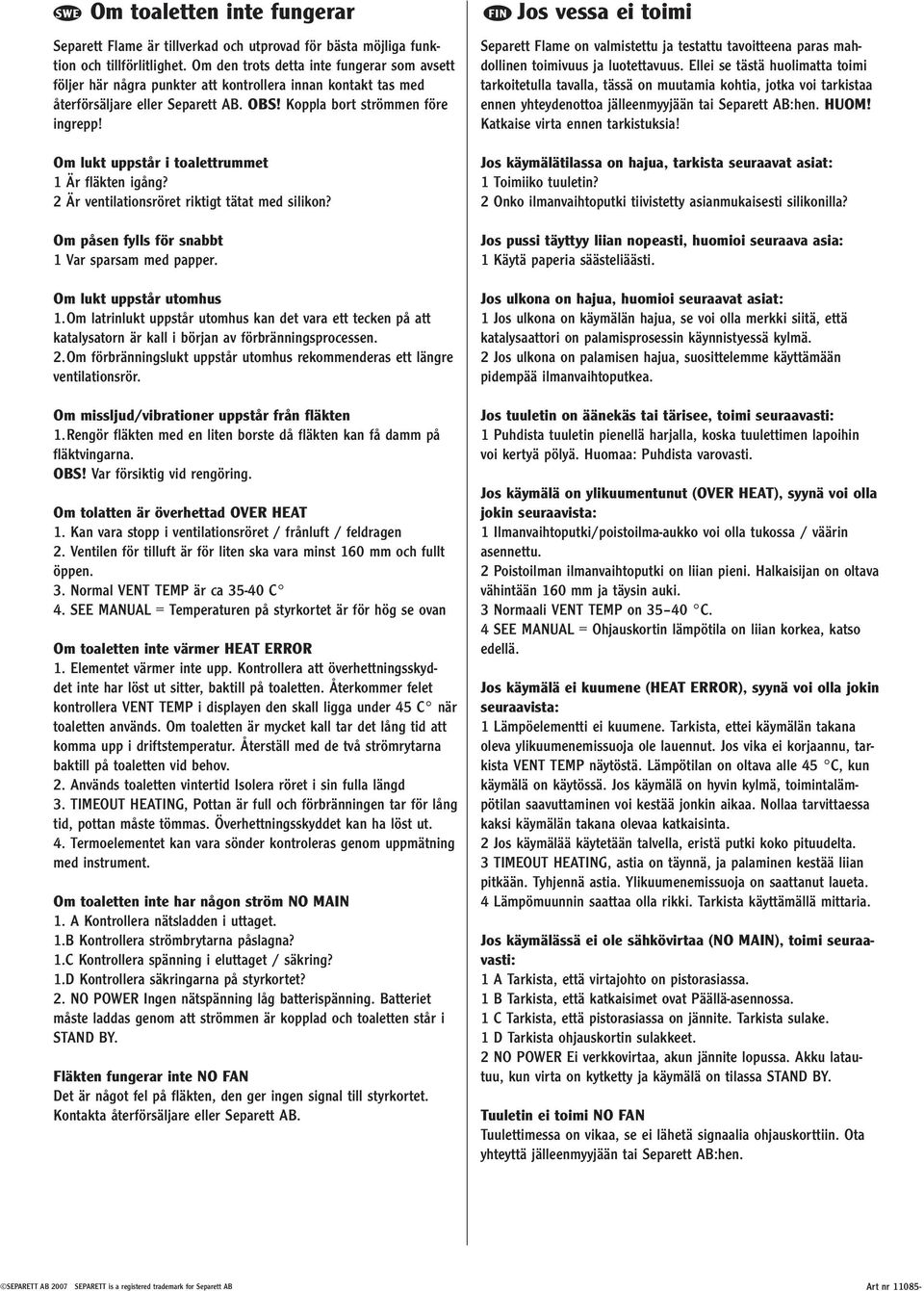 SWE Om toaletten inte fungerar

Separett Flame är tillverkad och utprovad för bästa möjliga funktion och tillförlitlighet. Om den trots detta inte fungerar som avsett följer här några punkter att kontrollera innan kontakt tas med återförsäljare eller Separett AB. OBS! Koppla bort strömmen före ingrepp!

Om lukt uppstår i toalettrummet
1 Är fläkten igång?
2 Är ventilationsröret riktigt tätat med silikon?

Om påsen fylls för snabbt
1 Var sparsam med papper.

Om lukt uppstår utomhus
1.Om latrinlukt uppstår utomhus kan det vara ett tecken på att katalysatorn är kall i början av förbränningsprocessen.
2.Om förbränningslukt uppstår utomhus rekommenderas ett längre ventilationsrör.

Om missljud/vibrationer uppstår från fläkten
1.Rengör fläkten med en liten borste då fläkten kan få damm på fläktvingarna.
OBS! Var försiktig vid rengöring.

Om tolatten är överhettad OVER HEAT
1. Kan vara stopp i ventilationsröret / frånluft / feldragen
2. Ventilen för tilluft är för liten ska vara minst 160 mm och fullt öppen.
3. Normal VENT TEMP är ca 35-40 C°
4. SEE MANUAL = Temperaturen på styrkortet är för hög se ovan

Om toaletten inte värmer HEAT ERROR
1. Elementet värmer inte upp. Kontrollera att överhettningsskyddet inte har löst ut sitter, baktill på toaletten. Återkommer felet kontrollera VENT TEMP i displayen den skall ligga under 45 C° när toaletten används. Om toaletten är mycket kall tar det lång tid att komma upp i driftstemperatur. Återställ med de två strömrytarna baktill på toaletten vid behov.
2. Används toaletten vintertid Isolera röret i sin fulla längd
3. TIMEOUT HEATING, Pottan är full och förbränningen tar för lång tid, pottan måste tömmas. Överhettningsskyddet kan ha löst ut.
4. Termoelementet kan vara sönder kontroleras genom uppmätning med instrument.

Om toaletten inte har någon ström NO MAIN
1. A Kontrollera nätsladden i uttaget.
1.B Kontrollera strömbrytarna påslagna?
1.C Kontrollera spänning i eluttaget / säkring?
1.D Kontrollera säkringarna på styrkortet?
2. NO POWER Ingen nätspänning låg batterispänning. Batteriet måste laddas genom att strömmen är kopplad och toaletten står i STAND BY.

Fläkten fungerar inte NO FAN
Det är något fel på fläkten, den ger ingen signal till styrkortet. Kontakta återförsäljare eller Separett AB.

FIN Jos vessa ei toimi

Separett Flame on valmistettu ja testattu tavoitteena paras mahdollinen toimivuus ja luotettavuus. Ellei se tästä huolimatta toimi tarkoitetulla tavalla, tässä on muutamia kohtia, jotka voi tarkistaa ennen yhteydenottoa jälleenmyyjään tai Separett AB:hen. HUOM! Katkaise virta ennen tarkistuksia!

Jos käymälätilassa on hajua, tarkista seuraavat asiat:
1 Toimiiko tuuletin?
2 Onko ilmanvaihtoputki tiivistetty asianmukaisesti silikonilla?

Jos pussi täyttyy liian nopeasti, huomioi seuraava asia:
1 Käytä paperia säästeliäästi.

Jos ulkona on hajua, huomioi seuraavat asiat:
1 Jos ulkona on käymälän hajua, se voi olla merkki siitä, että katalysaattori on palamisprosessin käynnistyessä kylmä.
2 Jos ulkona on palamisen hajua, suosittelemme käyttämään pidempää ilmanvaihtoputkea.

Jos tuuletin on äänekäs tai tärisee, toimi seuraavasti:
1 Puhdista tuuletin pienellä harjalla, koska tuulettimen lapoihin voi kertyä pölyä. Huomaa: Puhdista varovasti.

Jos käymälä on ylikuumentunut (OVER HEAT), syynä voi olla jokin seuraavista:
1 Ilmanvaihtoputki/poistoilma-aukko voi olla tukossa / väärin asennettu.
2 Poistoilman ilmanvaihtoputki on liian pieni. Halkaisijan on oltava vähintään 160 mm ja täysin auki.
3 Normaali VENT TEMP on 35–40 °C.
4 SEE MANUAL = Ohjauskortin lämpötila on liian korkea, katso edellä.

Jos käymälä ei kuumene (HEAT ERROR), syynä voi olla jokin seuraavista:
1 Lämpöelementti ei kuumene. Tarkista, ettei käymälän takana oleva ylikuumenemissuoja ole lauennut. Jos vika ei korjaannu, tarkista VENT TEMP näytöstä. Lämpötilan on oltava alle 45 °C, kun käymälä on käytössä. Jos käymälä on hyvin kylmä, toimintalämpötilan saavuttaminen voi kestää jonkin aikaa. Nollaa tarvittaessa kaksi käymälän takana olevaa katkaisinta.
2 Jos käymälää käytetään talvella, eristä putki koko pituudelta.
3 TIMEOUT HEATING, astia on täynnä, ja palaminen kestää liian pitkään. Tyhjennä astia. Ylikuumenemissuoja on saattanut laueta.
4 Lämpömuunnin saattaa olla rikki. Tarkista käyttämällä mittaria.

Jos käymälässä ei ole sähkövirtaa (NO MAIN), toimi seuraavasti:
1 A Tarkista, että virtajohto on pistorasiassa.
1 B Tarkista, että katkaisimet ovat Päällä-asennossa.
1 C Tarkista, että pistorasiassa on jännite. Tarkista sulake.
1 D Tarkista ohjauskortin sulakkeet.
2 NO POWER Ei verkkovirtaa, akun jännite lopussa. Akku latautuu, kun virta on kytketty ja käymälä on tilassa STAND BY.

Tuuletin ei toimi NO FAN
Tuulettimessa on vikaa, se ei lähetä signaalia ohjauskorttiin. Ota yhteyttä jälleenmyyjään tai Separett AB:hen.

©SEPARETT AB 2007 SEPARETT is a registered trademark for Separett AB
Art nr 11085-